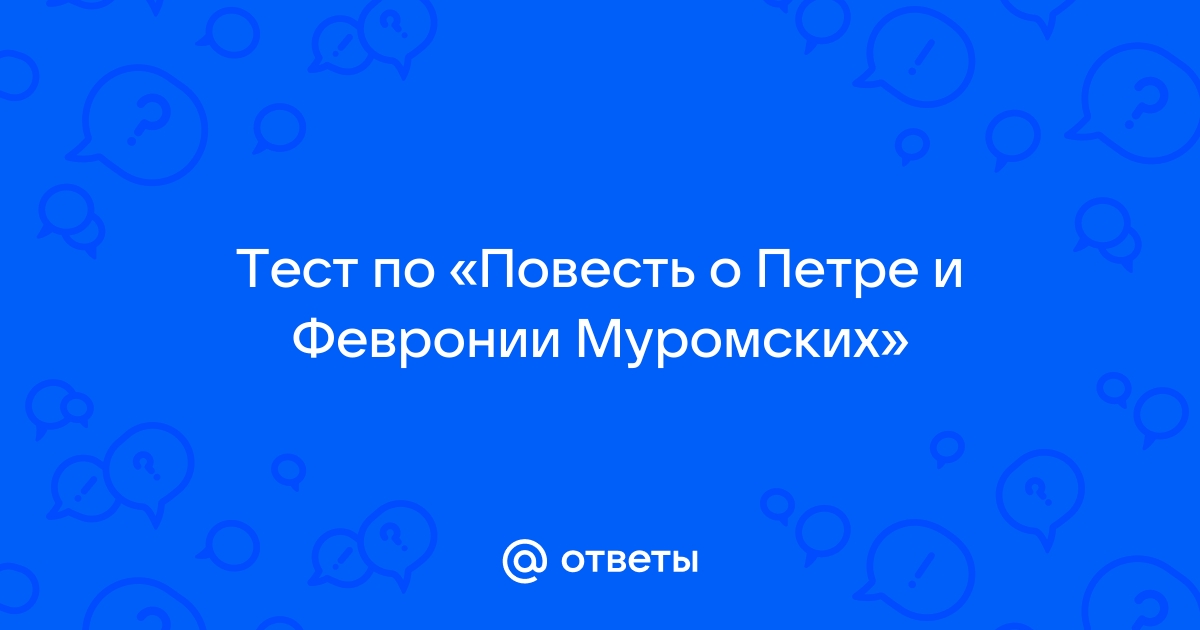 Тест по «Повесть о Петре и Февронии Муромских»

@ ответы